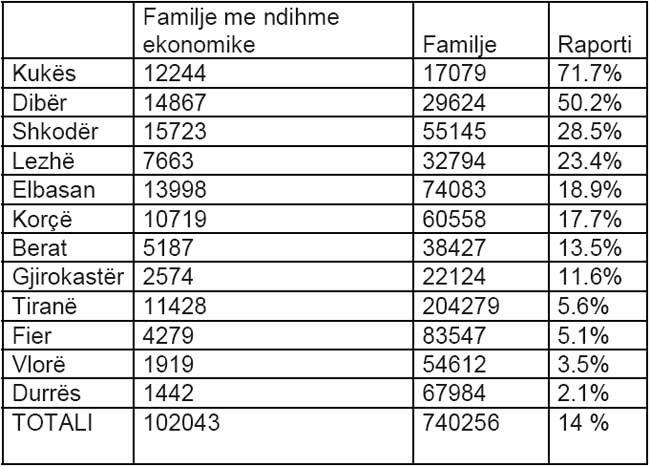 |  | Familje me ndihme ekonomike | Familje | Raporti |
|---|---|---|---|
| Kukës | 12244 | 17079 | 71.7% |
| Dibër | 14867 | 29624 | 50.2% |
| Shkodër | 15723 | 55145 | 28.5% |
| Lezhë | 7663 | 32794 | 23.4% |
| Elbasan | 13998 | 74083 | 18.9% |
| Korçë | 10719 | 60558 | 17.7% |
| Berat | 5187 | 38427 | 13.5% |
| Gjirokastër | 2574 | 22124 | 11.6% |
| Tiranë | 11428 | 204279 | 5.6% |
| Fier | 4279 | 83547 | 5.1% |
| Vlorë | 1919 | 54612 | 3.5% |
| Durrës | 1442 | 67984 | 2.1% |
| TOTALI | 102043 | 740256 | 14 % |